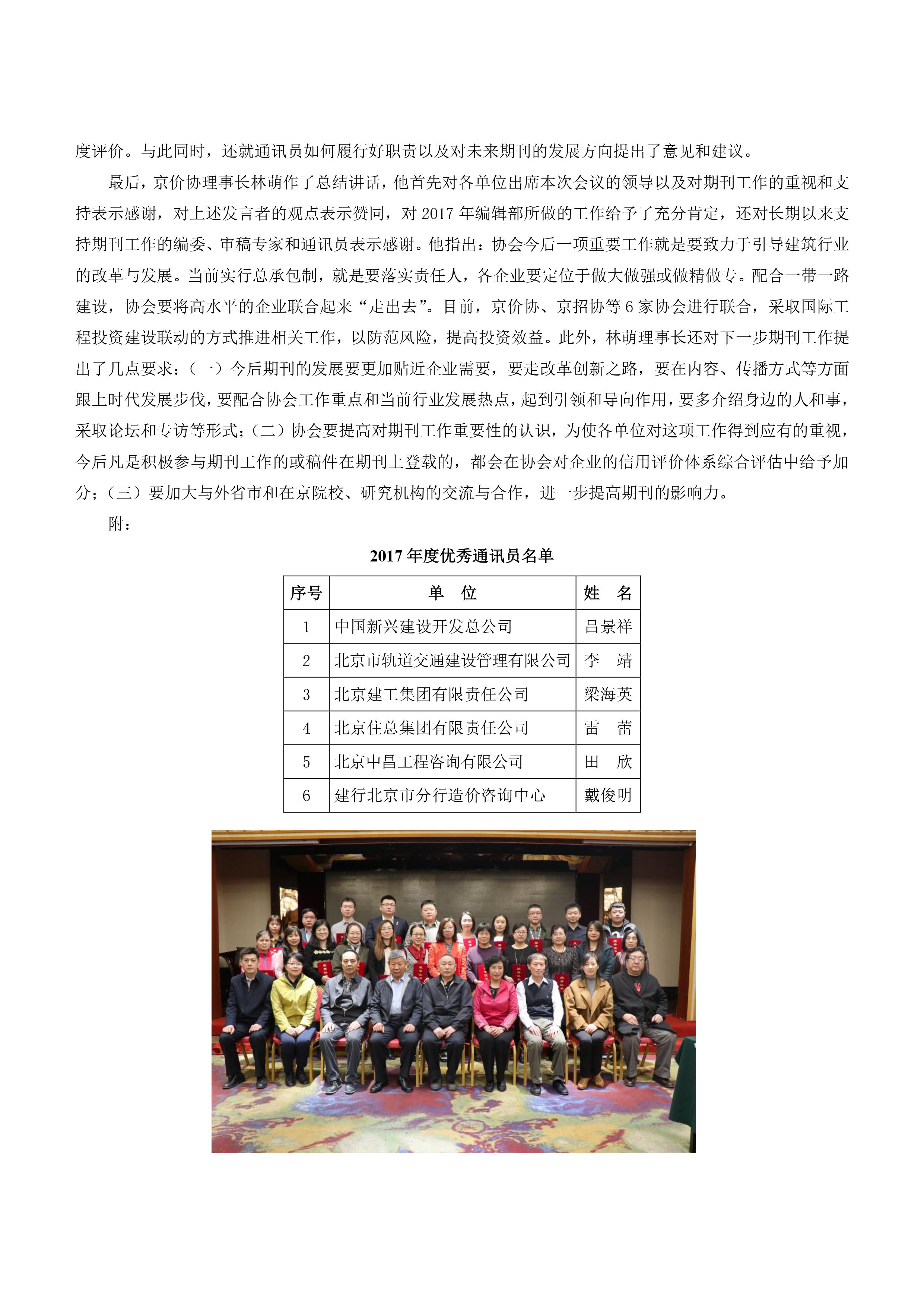 度评价。与此同时，还就通讯员如何履行好职责以及对未来期刊的发展方向提出了意见和建议。

最后，京价协理事长林萌作了总结讲话，他首先对各单位出席本次会议的领导以及对期刊工作的重视和支持表示感谢，对上述发言者的观点表示赞同，对 2017 年编辑部所做的工作给予了充分肯定，还对长期以来支持期刊工作的编委、审稿专家和通讯员表示感谢。他指出：协会今后一项重要工作就是要致力于引导建筑行业的改革与发展。当前实行总承包制，就是要落实责任人，各企业要定位于做大做强或做精做专。配合一带一路建设，协会要将高水平的企业联合起来“走出去”。目前，京价协、京招协等 6 家协会进行联合，采取国际工程投资建设联动的方式推进相关工作，以防范风险，提高投资效益。此外，林萌理事长还对下一步期刊工作提出了几点要求：（一）今后期刊的发展要更加贴近企业需要，要走改革创新之路，要在内容、传播方式等方面跟上时代发展步伐，要配合协会工作重点和当前行业发展热点，起到引领和导向作用，要多介绍身边的人和事，采取论坛和专访等形式；（二）协会要提高对期刊工作重要性的认识，为使各单位对这项工作得到应有的重视，今后凡是积极参与期刊工作的或稿件在期刊上登载的，都会在协会对企业的信用评价体系综合评估中给予加分；（三）要加大与外省市和在京院校、研究机构的交流与合作，进一步提高期刊的影响力。

附：

2017 年度优秀通讯员名单

| 序号 | 单　位 | 姓　名 |
|---|---|---|
| 1 | 中国新兴建设开发总公司 | 吕景祥 |
| 2 | 北京市轨道交通建设管理有限公司 | 李　靖 |
| 3 | 北京建工集团有限责任公司 | 梁海英 |
| 4 | 北京住总集团有限责任公司 | 雷　蕾 |
| 5 | 北京中昌工程咨询有限公司 | 田　欣 |
| 6 | 建行北京市分行造价咨询中心 | 戴俊明 |